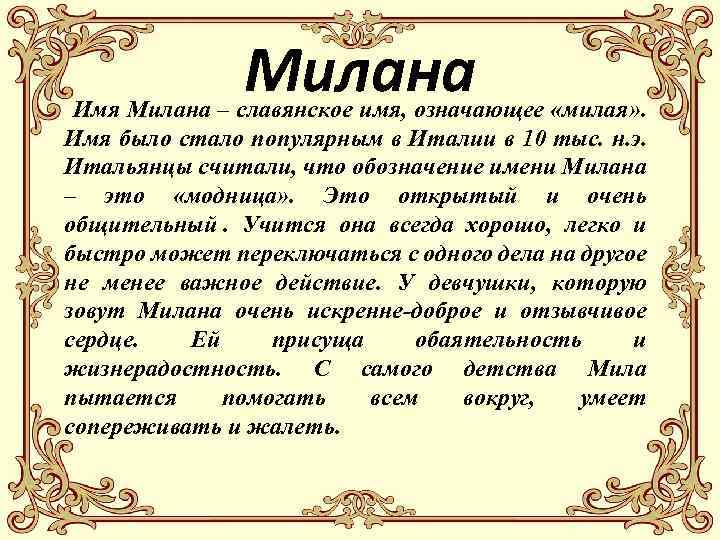 Милана

Имя Милана – славянское имя, означающее «милая». Имя было стало популярным в Италии в 10 тыс. н.э. Итальянцы считали, что обозначение имени Милана – это «модница». Это открытый и очень общительный . Учится она всегда хорошо, легко и быстро может переключаться с одного дела на другое не менее важное действие. У девчушки, которую зовут Милана очень искренне-доброе и отзывчивое сердце. Ей присуща обаятельность и жизнерадостность. С самого детства Мила пытается помогать всем вокруг, умеет сопереживать и жалеть.